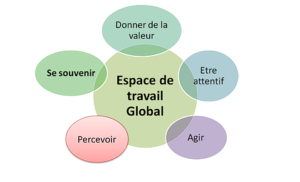 Donner de la valeur

Se souvenir

Espace de travail Global

Etre attentif

Percevoir

Agir